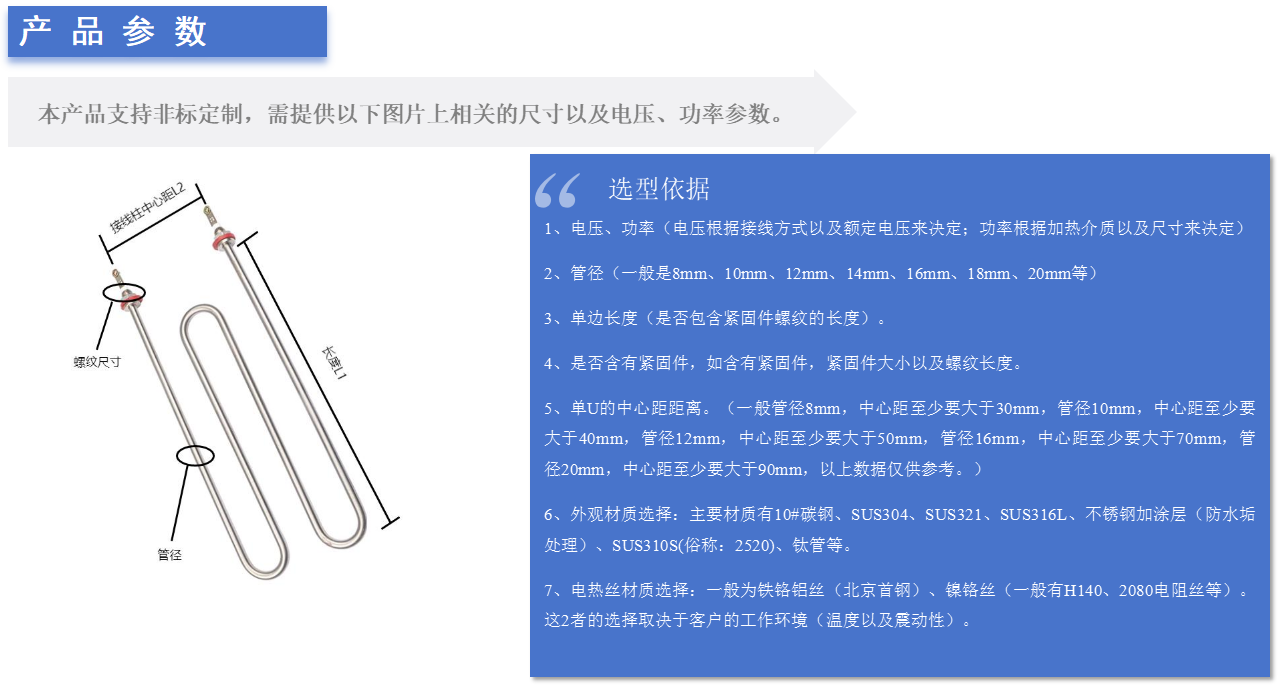 产 品 参 数

本产品支持非标定制，需提供以下图片上相关的尺寸以及电压、功率参数。

接线柱中心距L2

螺纹尺寸

长度L1

管径

选型依据

1、电压、功率（电压根据接线方式以及额定电压来决定；功率根据加热介质以及尺寸来决定）

2、管径（一般是8mm、10mm、12mm、14mm、16mm、18mm、20mm等）

3、单边长度（是否包含紧固件螺纹的长度）。

4、是否含有紧固件，如含有紧固件，紧固件大小以及螺纹长度。

5、单U的中心距距离。（一般管径8mm，中心距至少要大于30mm，管径10mm，中心距至少要大于40mm，管径12mm，中心距至少要大于50mm，管径16mm，中心距至少要大于70mm，管径20mm，中心距至少要大于90mm，以上数据仅供参考。）

6、外观材质选择：主要材质有10#碳钢、SUS304、SUS321、SUS316L、不锈钢加涂层（防水垢处理）、SUS310S(俗称：2520)、钛管等。

7、电热丝材质选择：一般为铁铬铝丝（北京首钢）、镍铬丝（一般有H140、2080电阻丝等）。这2者的选择取决于客户的工作环境（温度以及震动性）。